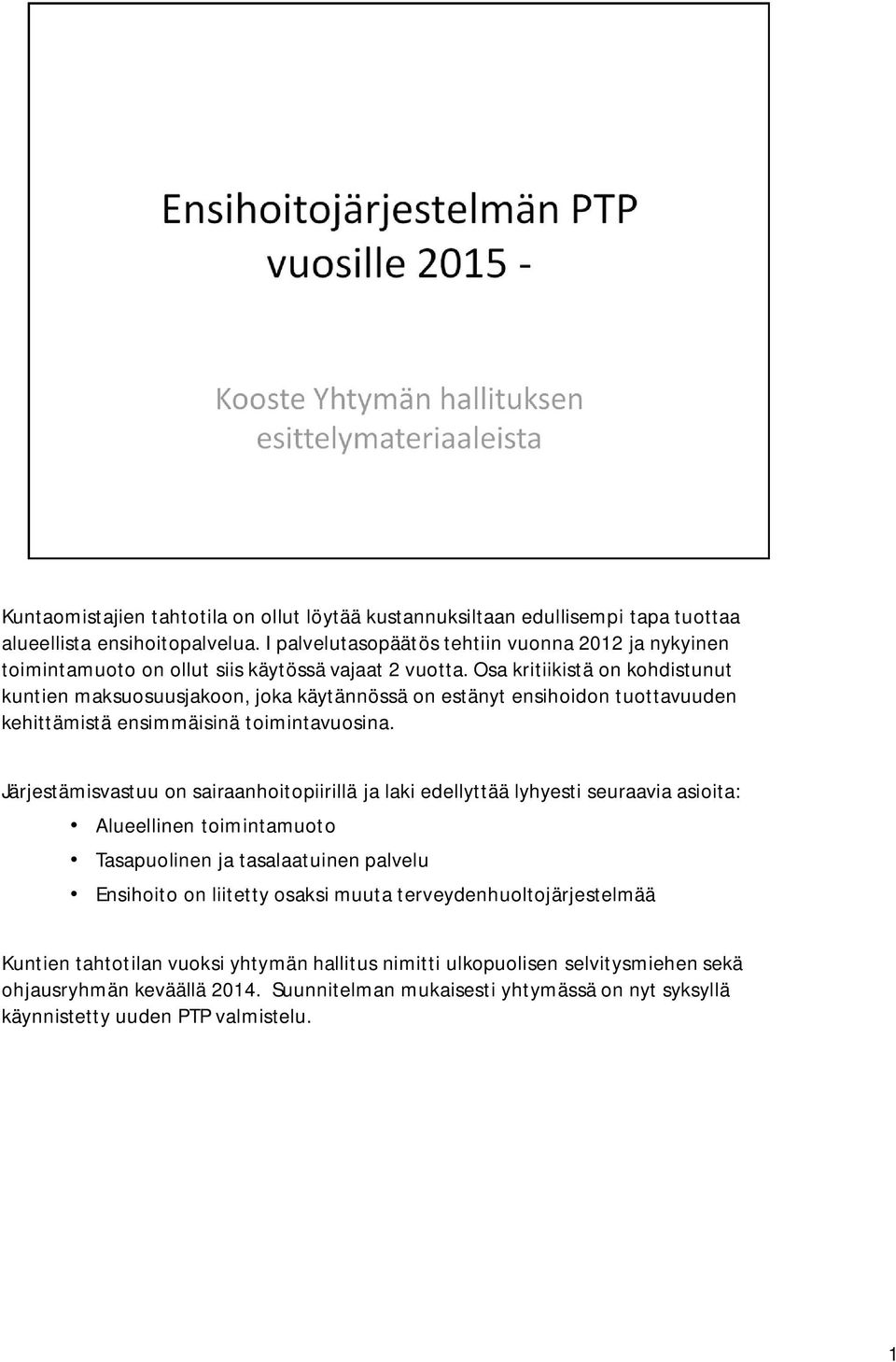 Ensihoitojärjestelmän PTP vuosille 2015 -

Kooste Yhtymän hallituksen esittelymateriaaleista

Kuntaomistajien tahtotila on ollut löytää kustannuksiltaan edullisempi tapa tuottaa alueellista ensihoitopalvelua. I palvelutasopäätös tehtiin vuonna 2012 ja nykyinen toimintamuoto on ollut siis käytössä vajaat 2 vuotta. Osa kritiikistä on kohdistunut kuntien maksuosuusjakoon, joka käytännössä on estänyt ensihoidon tuottavuuden kehittämistä ensimmäisinä toimintavuosina.

Järjestämisvastuu on sairaanhoitopiirillä ja laki edellyttää lyhyesti seuraavia asioita:
• Alueellinen toimintamuoto
• Tasapuolinen ja tasalaatuinen palvelu
• Ensihoito on liitetty osaksi muuta terveydenhuoltojärjestelmää

Kuntien tahtotilan vuoksi yhtymän hallitus nimitti ulkopuolisen selvitysmiehen sekä ohjausryhmän keväällä 2014. Suunnitelman mukaisesti yhtymässä on nyt syksyllä käynnistetty uuden PTP valmistelu.

1